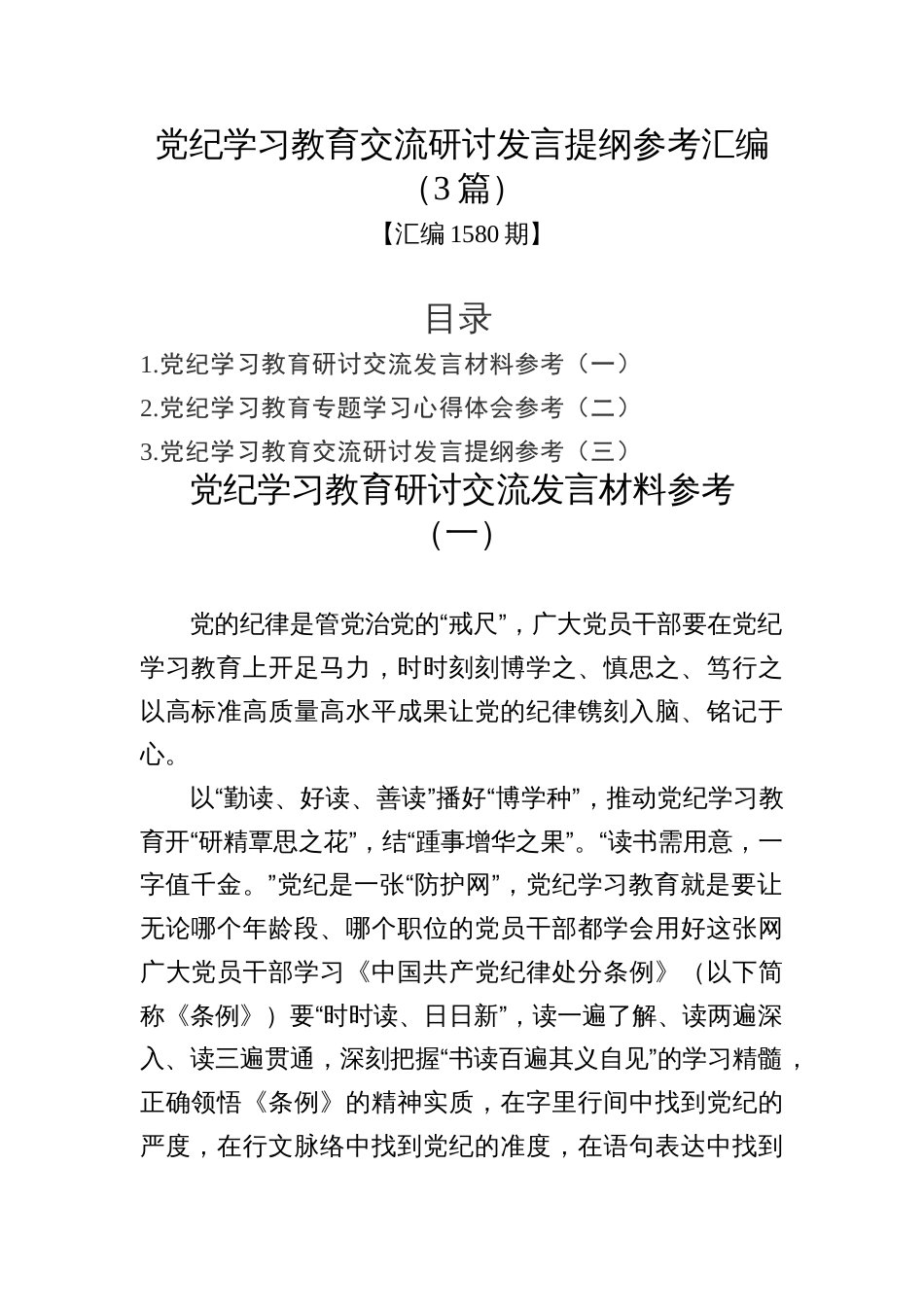 党纪学习教育交流研讨发言提纲参考汇编（3篇）

【汇编1580期】

目录

1.党纪学习教育研讨交流发言材料参考（一）

2.党纪学习教育专题学习心得体会参考（二）

3.党纪学习教育交流研讨发言提纲参考（三）

党纪学习教育研讨交流发言材料参考（一）

党的纪律是管党治党的“戒尺”，广大党员干部要在党纪学习教育上开足马力，时时刻刻博学之、慎思之、笃行之以高标准高质量高水平成果让党的纪律镌刻入脑、铭记于心。

以“勤读、好读、善读”播好“博学种”，推动党纪学习教育开“研精覃思之花”，结“踵事增华之果”。“读书需用意，一字值千金。”党纪是一张“防护网”，党纪学习教育就是要让无论哪个年龄段、哪个职位的党员干部都学会用好这张网广大党员干部学习《中国共产党纪律处分条例》（以下简称《条例》）要“时时读、日日新”，读一遍了解、读两遍深入、读三遍贯通，深刻把握“书读百遍其义自见”的学习精髓，正确领悟《条例》的精神实质，在字里行间中找到党纪的严度，在行文脉络中找到党纪的准度，在语句表达中找到